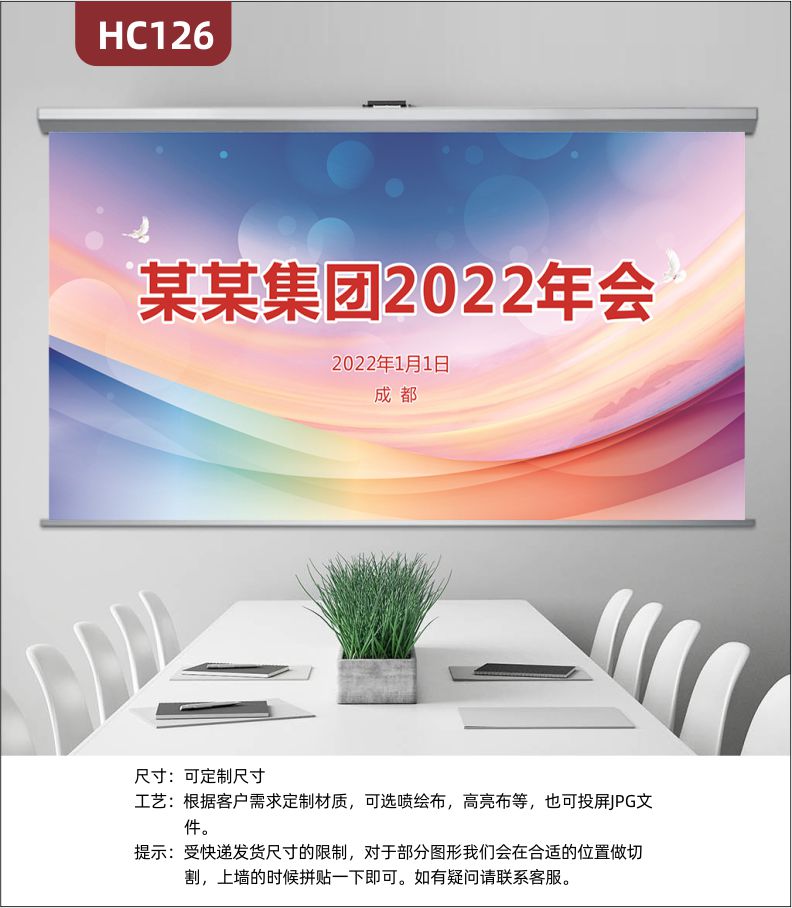 HC126

某某集团2022年会

2022年1月1日

成 都

尺寸：可定制尺寸

工艺：根据客户需求定制材质，可选喷绘布，高亮布等，也可投屏JPG文件。

提示：受快递发货尺寸的限制，对于部分图形我们会在合适的位置做切割，上墙的时候拼贴一下即可。如有疑问请联系客服。